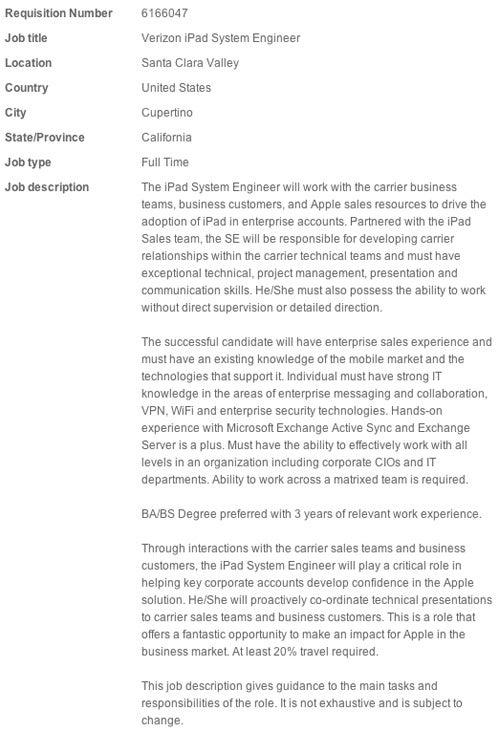 | | |
|---|---|
| Requisition Number | 6166047 |
| Job title | Verizon iPad System Engineer |
| Location | Santa Clara Valley |
| Country | United States |
| City | Cupertino |
| State/Province | California |
| Job type | Full Time |
| Job description | The iPad System Engineer will work with the carrier business teams, business customers, and Apple sales resources to drive the adoption of iPad in enterprise accounts. Partnered with the iPad Sales team, the SE will be responsible for developing carrier relationships within the carrier technical teams and must have exceptional technical, project management, presentation and communication skills. He/She must also possess the ability to work without direct supervision or detailed direction. |

The successful candidate will have enterprise sales experience and must have an existing knowledge of the mobile market and the technologies that support it. Individual must have strong IT knowledge in the areas of enterprise messaging and collaboration, VPN, WiFi and enterprise security technologies. Hands-on experience with Microsoft Exchange Active Sync and Exchange Server is a plus. Must have the ability to effectively work with all levels in an organization including corporate CIOs and IT departments. Ability to work across a matrixed team is required.

BA/BS Degree preferred with 3 years of relevant work experience.

Through interactions with the carrier sales teams and business customers, the iPad System Engineer will play a critical role in helping key corporate accounts develop confidence in the Apple solution. He/She will proactively co-ordinate technical presentations to carrier sales teams and business customers. This is a role that offers a fantastic opportunity to make an impact for Apple in the business market. At least 20% travel required.

This job description gives guidance to the main tasks and responsibilities of the role. It is not exhaustive and is subject to change.